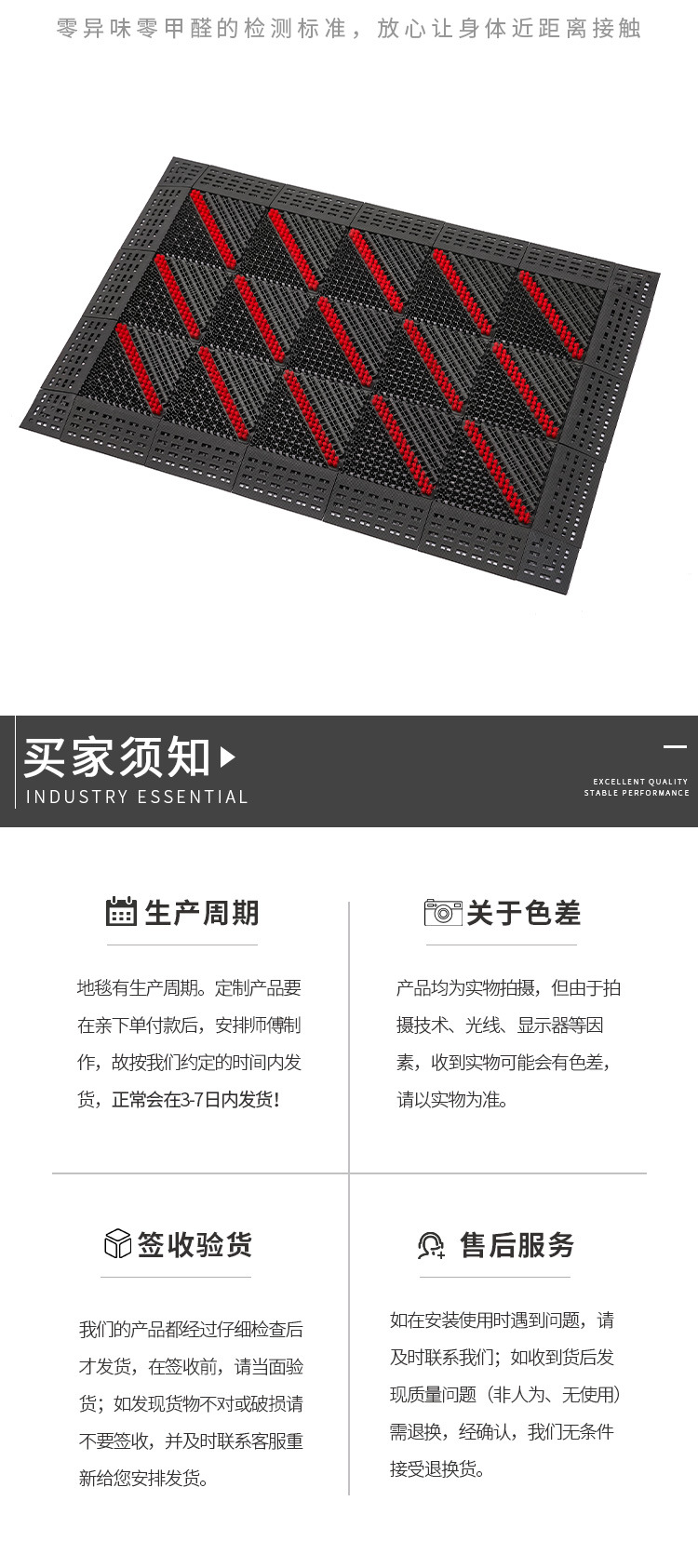 零异味零甲醛的检测标准，放心让身体近距离接触

买家须知
INDUSTRY ESSENTIAL

EXCELLENT QUALITY
STABLE PERFORMANCE

生产周期

地毯有生产周期。定制产品要在亲下单付款后，安排师傅制作，故按我们约定的时间内发货，正常会在3-7日内发货！

关于色差

产品均为实物拍摄，但由于拍摄技术、光线、显示器等因素，收到实物可能会有色差，请以实物为准。

签收验货

我们的产品都经过仔细检查后才发货，在签收前，请当面验货；如发现货物不对或破损请不要签收，并及时联系客服重新给您安排发货。

售后服务

如在安装使用时遇到问题，请及时联系我们；如收到货后发现质量问题（非人为、无使用）需退换，经确认，我们无条件接受退换货。